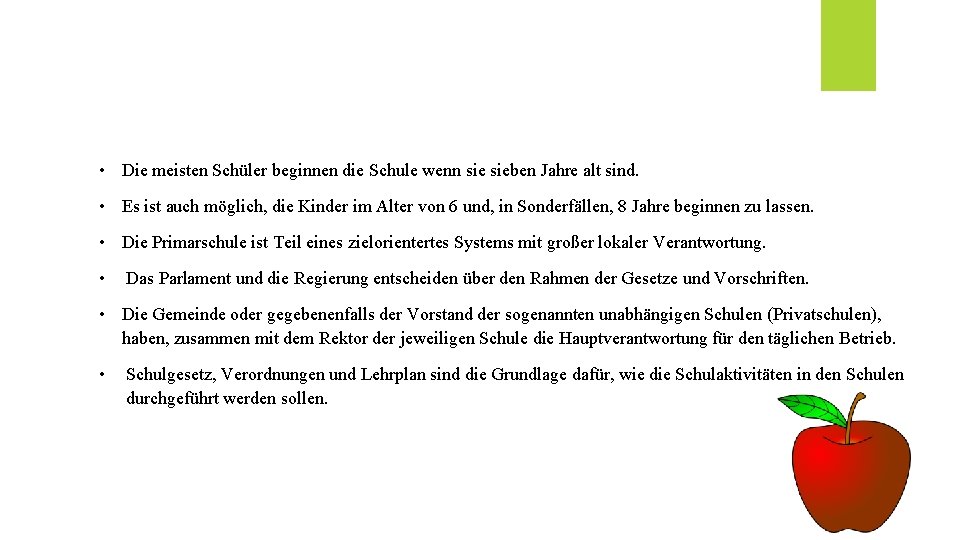 • Die meisten Schüler beginnen die Schule wenn sie sieben Jahre alt sind.

• Es ist auch möglich, die Kinder im Alter von 6 und, in Sonderfällen, 8 Jahre beginnen zu lassen.

• Die Primarschule ist Teil eines zielorientertes Systems mit großer lokaler Verantwortung.

• Das Parlament und die Regierung entscheiden über den Rahmen der Gesetze und Vorschriften.

• Die Gemeinde oder gegebenenfalls der Vorstand der sogenannten unabhängigen Schulen (Privatschulen), haben, zusammen mit dem Rektor der jeweiligen Schule die Hauptverantwortung für den täglichen Betrieb.

• Schulgesetz, Verordnungen und Lehrplan sind die Grundlage dafür, wie die Schulaktivitäten in den Schulen durchgeführt werden sollen.